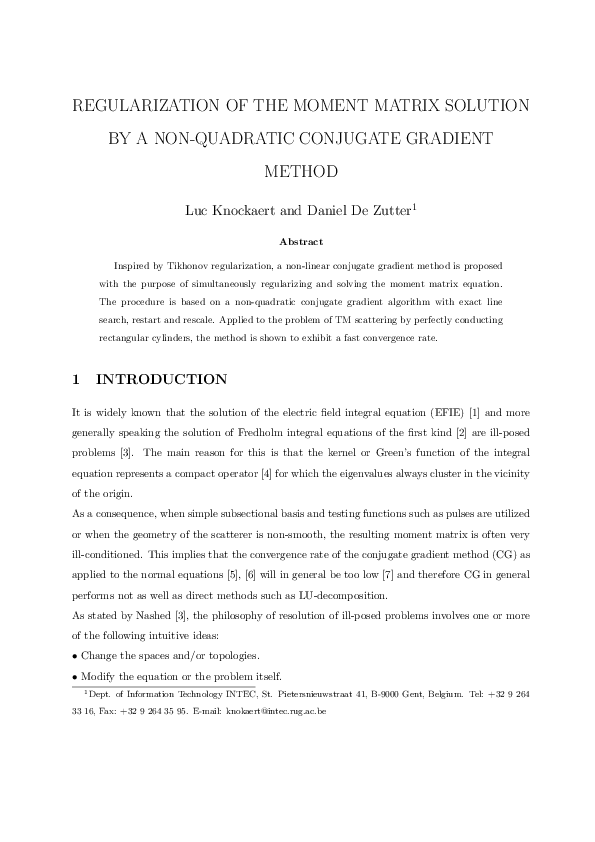 REGULARIZATION OF THE MOMENT MATRIX SOLUTION BY A NON-QUADRATIC CONJUGATE GRADIENT METHOD

Luc Knockaert and Daniel De Zutter$^1$

Abstract

Inspired by Tikhonov regularization, a non-linear conjugate gradient method is proposed with the purpose of simultaneously regularizing and solving the moment matrix equation. The procedure is based on a non-quadratic conjugate gradient algorithm with exact line search, restart and rescale. Applied to the problem of TM scattering by perfectly conducting rectangular cylinders, the method is shown to exhibit a fast convergence rate.

1 INTRODUCTION

It is widely known that the solution of the electric field integral equation (EFIE) [1] and more generally speaking the solution of Fredholm integral equations of the first kind [2] are ill-posed problems [3]. The main reason for this is that the kernel or Green's function of the integral equation represents a compact operator [4] for which the eigenvalues always cluster in the vicinity of the origin.

As a consequence, when simple subsectional basis and testing functions such as pulses are utilized or when the geometry of the scatterer is non-smooth, the resulting moment matrix is often very ill-conditioned. This implies that the convergence rate of the conjugate gradient method (CG) as applied to the normal equations [5], [6] will in general be too low [7] and therefore CG in general performs not as well as direct methods such as LU-decomposition.

As stated by Nashed [3], the philosophy of resolution of ill-posed problems involves one or more of the following intuitive ideas:

• Change the spaces and/or topologies.

• Modify the equation or the problem itself.

$^1$Dept. of Information Technology INTEC, St. Pietersnieuwstraat 41, B-9000 Gent, Belgium. Tel: +32 9 264 33 16, Fax: +32 9 264 35 95. E-mail: knokaert@intec.rug.ac.be